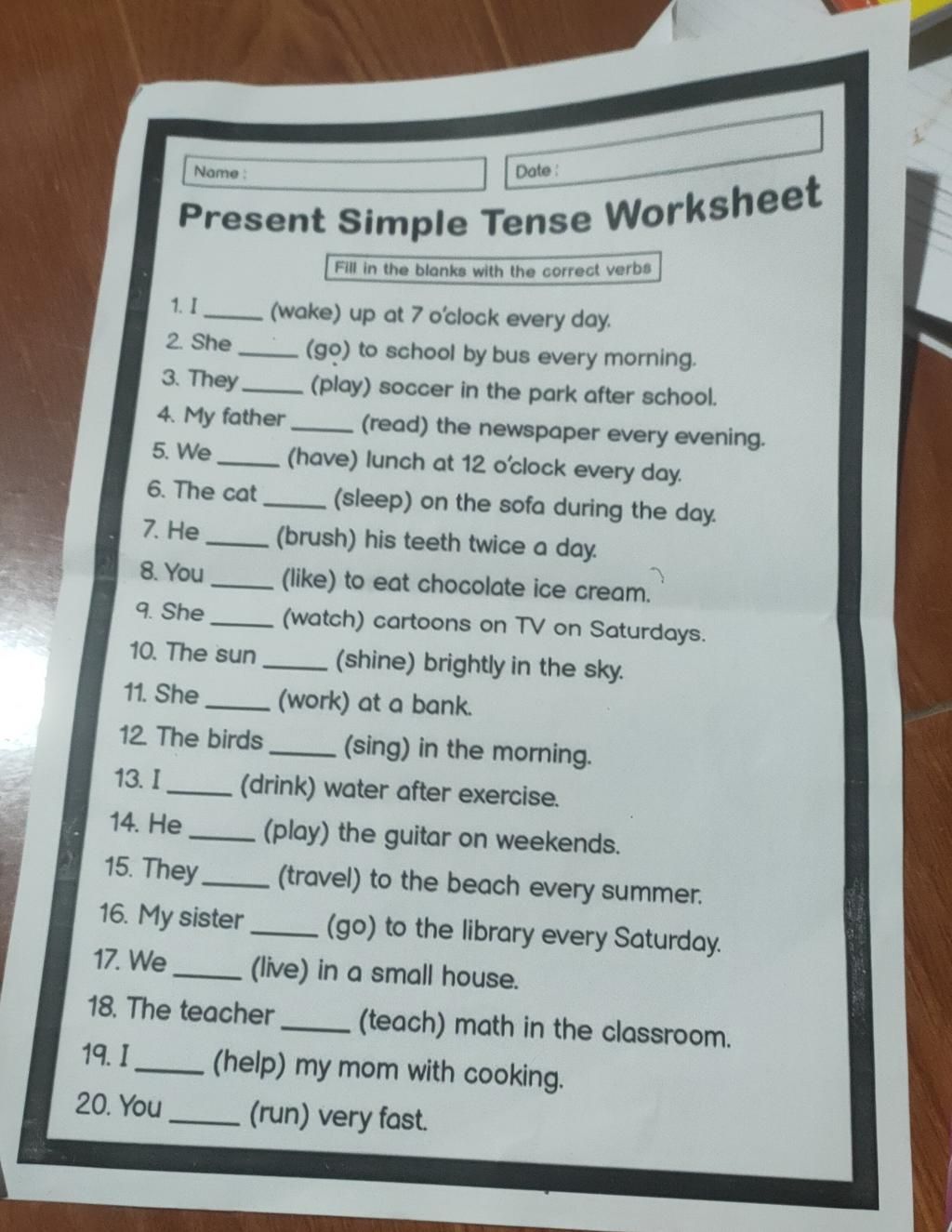 Name :

Date :

Present Simple Tense Worksheet

Fill in the blanks with the correct verbs

1. I ____ (wake) up at 7 o'clock every day.
2. She ____ (go) to school by bus every morning.
3. They ____ (play) soccer in the park after school.
4. My father ____ (read) the newspaper every evening.
5. We ____ (have) lunch at 12 o'clock every day.
6. The cat ____ (sleep) on the sofa during the day.
7. He ____ (brush) his teeth twice a day.
8. You ____ (like) to eat chocolate ice cream.
9. She ____ (watch) cartoons on TV on Saturdays.
10. The sun ____ (shine) brightly in the sky.
11. She ____ (work) at a bank.
12. The birds ____ (sing) in the morning.
13. I ____ (drink) water after exercise.
14. He ____ (play) the guitar on weekends.
15. They ____ (travel) to the beach every summer.
16. My sister ____ (go) to the library every Saturday.
17. We ____ (live) in a small house.
18. The teacher ____ (teach) math in the classroom.
19. I ____ (help) my mom with cooking.
20. You ____ (run) very fast.